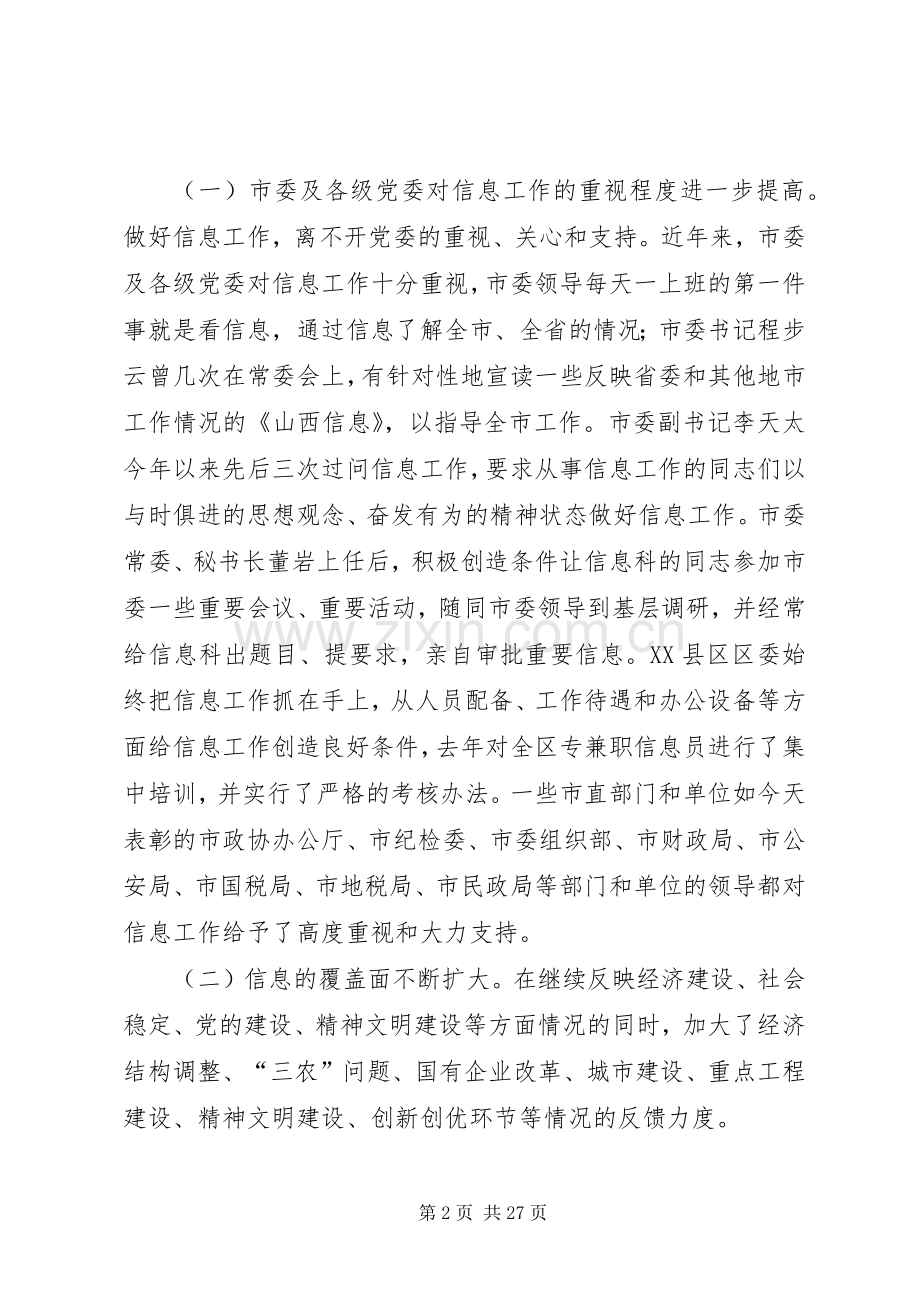 （一）市委及各级党委对信息工作的重视程度进一步提高。做好信息工作，离不开党委的重视、关心和支持。近年来，市委及各级党委对信息工作十分重视，市委领导每天一上班的第一件事就是看信息，通过信息了解全市、全省的情况；市委书记程步云曾几次在常委会上，有针对性地宣读一些反映省委和其他地市工作情况的《山西信息》，以指导全市工作。市委副书记李天太今年以来先后三次过问信息工作，要求从事信息工作的同志们以与时俱进的思想观念、奋发有为的精神状态做好信息工作。市委常委、秘书长董岩上任后，积极创造条件让信息科的同志参加市委一些重要会议、重要活动，随同市委领导到基层调研，并经常给信息科出题目、提要求，亲自审批重要信息。XX县区区委始终把信息工作抓在手上，从人员配备、工作待遇和办公设备等方面给信息工作创造良好条件，去年对全区专兼职信息员进行了集中培训，并实行了严格的考核办法。一些市直部门和单位如今天表彰的市政协办公厅、市纪检委、市委组织部、市财政局、市公安局、市国税局、市地税局、市民政局等部门和单位的领导都对信息工作给予了高度重视和大力支持。

（二）信息的覆盖面不断扩大。在继续反映经济建设、社会稳定、党的建设、精神文明建设等方面情况的同时，加大了经济结构调整、“三农”问题、国有企业改革、城市建设、重点工程建设、精神文明建设、创新创优环节等情况的反馈力度。

第2页 共27页

www.zixin.com.cn